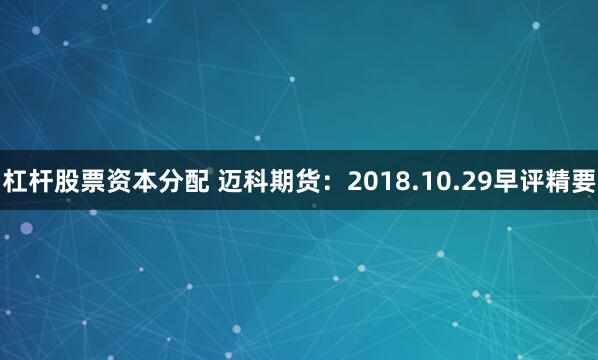 杠杆股票资本分配 迈科期货：2018.10.29早评精要